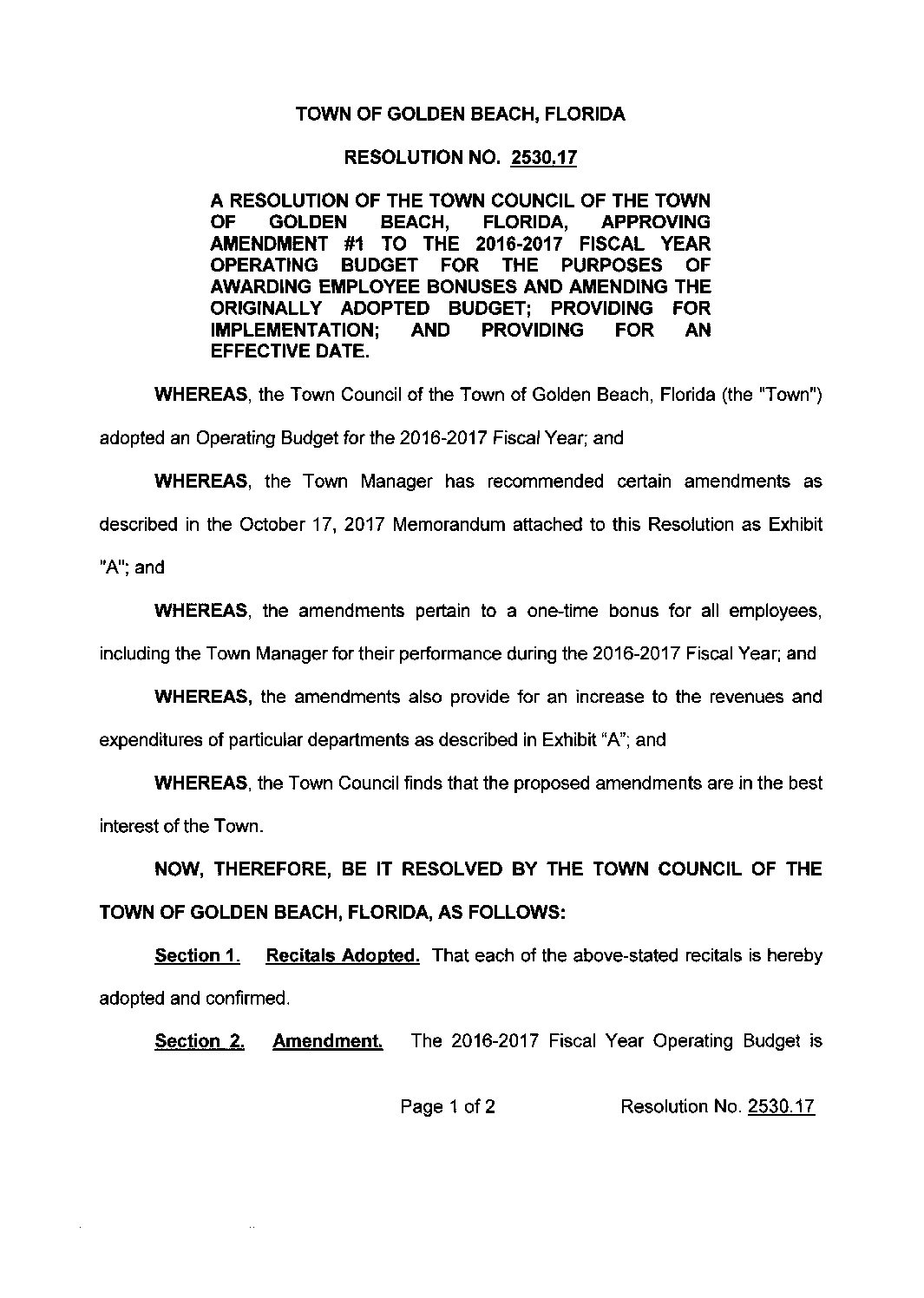 TOWN OF GOLDEN BEACH, FLORIDA

RESOLUTION NO. 2530.17

A RESOLUTION OF THE TOWN COUNCIL OF THE TOWN OF GOLDEN BEACH, FLORIDA, APPROVING AMENDMENT #1 TO THE 2016-2017 FISCAL YEAR OPERATING BUDGET FOR THE PURPOSES OF AWARDING EMPLOYEE BONUSES AND AMENDING THE ORIGINALLY ADOPTED BUDGET; PROVIDING FOR IMPLEMENTATION; AND PROVIDING FOR AN EFFECTIVE DATE.

WHEREAS, the Town Council of the Town of Golden Beach, Florida (the "Town") adopted an Operating Budget for the 2016-2017 Fiscal Year; and

WHEREAS, the Town Manager has recommended certain amendments as described in the October 17, 2017 Memorandum attached to this Resolution as Exhibit "A"; and

WHEREAS, the amendments pertain to a one-time bonus for all employees, including the Town Manager for their performance during the 2016-2017 Fiscal Year; and

WHEREAS, the amendments also provide for an increase to the revenues and expenditures of particular departments as described in Exhibit "A"; and

WHEREAS, the Town Council finds that the proposed amendments are in the best interest of the Town.

NOW, THEREFORE, BE IT RESOLVED BY THE TOWN COUNCIL OF THE TOWN OF GOLDEN BEACH, FLORIDA, AS FOLLOWS:

Section 1. Recitals Adopted. That each of the above-stated recitals is hereby adopted and confirmed.

Section 2. Amendment. The 2016-2017 Fiscal Year Operating Budget is

Page 1 of 2 Resolution No. 2530.17